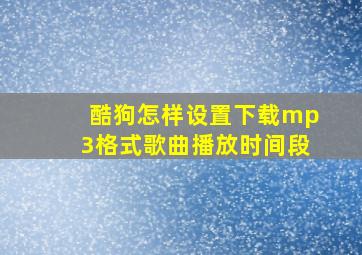 酷狗怎样设置下载mp3格式歌曲播放时间段